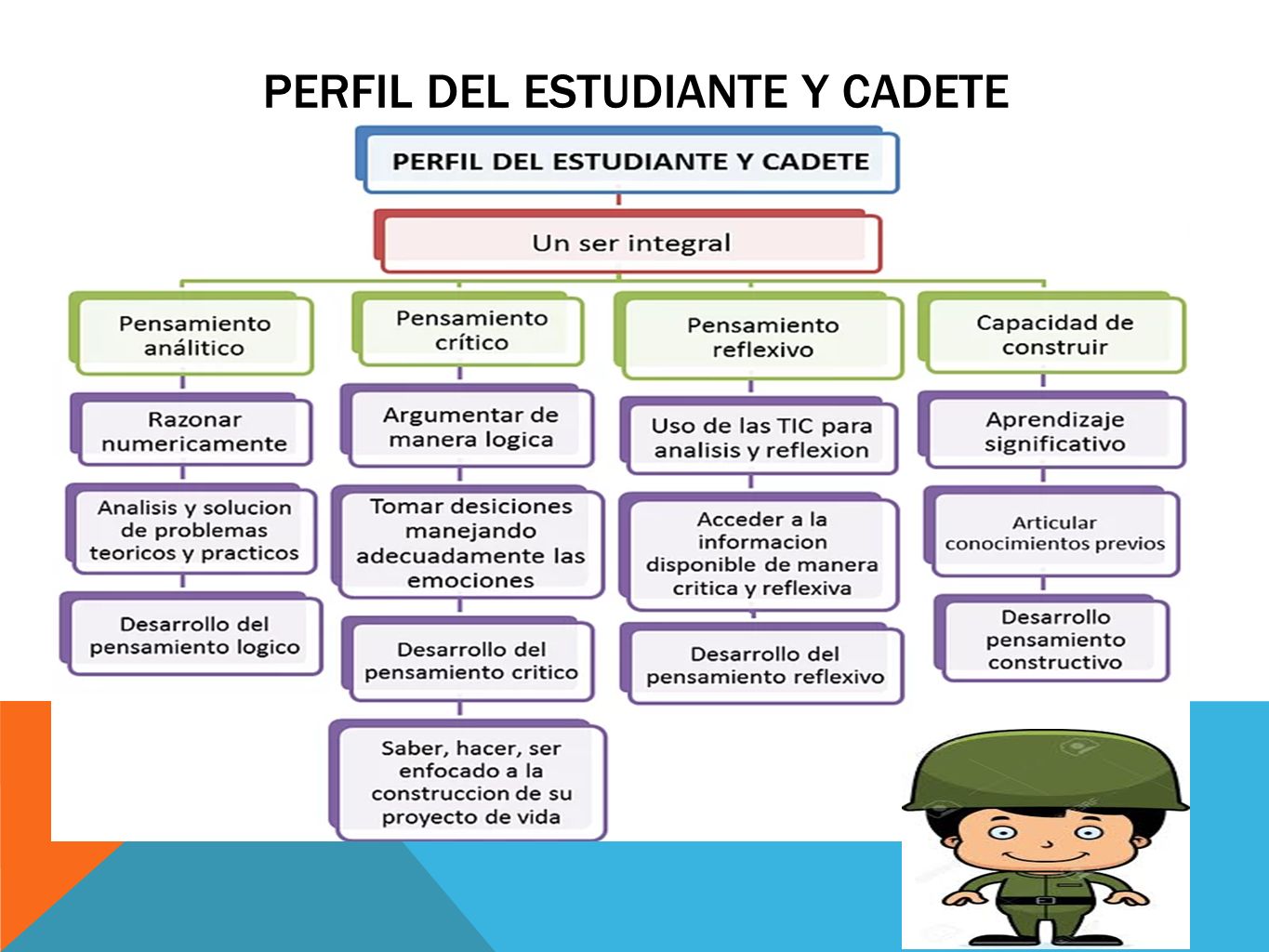 PERFIL DEL ESTUDIANTE Y CADETE

PERFIL DEL ESTUDIANTE Y CADETE

Un ser integral

Pensamiento análitico

Razonar numericamente

Analisis y solucion de problemas teoricos y practicos

Desarrollo del pensamiento logico

Pensamiento crítico

Argumentar de manera logica

Tomar desiciones manejando adecuadamente las emociones

Desarrollo del pensamiento critico

Saber, hacer, ser enfocado a la construccion de su proyecto de vida

Pensamiento reflexivo

Uso de las TIC para analisis y reflexion

Acceder a la informacion disponible de manera critica y reflexiva

Desarrollo del pensamiento reflexivo

Capacidad de construir

Aprendizaje significativo

Articular conocimientos previos

Desarrollo pensamiento constructivo